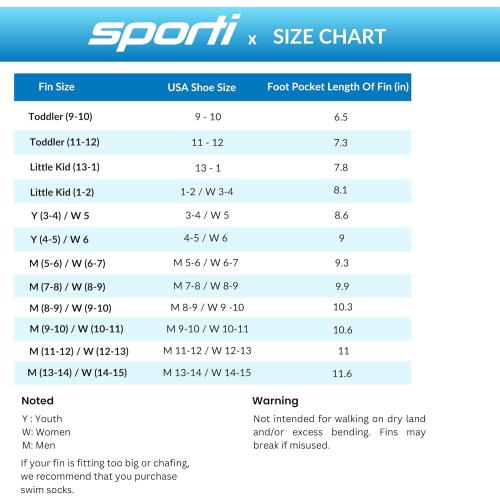 sporti x SIZE CHART

| Fin Size | USA Shoe Size | Foot Pocket Length Of Fin (in) |
|---|---|---|
| Toddler (9-10) | 9 - 10 | 6.5 |
| Toddler (11-12) | 11 - 12 | 7.3 |
| Little Kid (13-1) | 13 - 1 | 7.8 |
| Little Kid (1-2) | 1-2 / W 3-4 | 8.1 |
| Y (3-4) / W 5 | 3-4 / W 5 | 8.6 |
| Y (4-5) / W 6 | 4-5 / W 6 | 9 |
| M (5-6) / W (6-7) | M 5-6 / W 6-7 | 9.3 |
| M (7-8) / W (8-9) | M 7-8 / W 8-9 | 9.9 |
| M (8-9) / W (9-10) | M 8-9 / W 9 -10 | 10.3 |
| M (9-10) / W (10-11) | M 9-10 / W 10-11 | 10.6 |
| M (11-12) / W (12-13) | M 11-12 / W 12-13 | 11 |
| M (13-14) / W (14-15) | M 13-14 / W 14-15 | 11.6 |

Noted

Y : Youth
W: Women
M: Men

If your fin is fitting too big or chafing, we recommend that you purchase swim socks.

Warning

Not intended for walking on dry land and/or excess bending. Fins may break if misused.